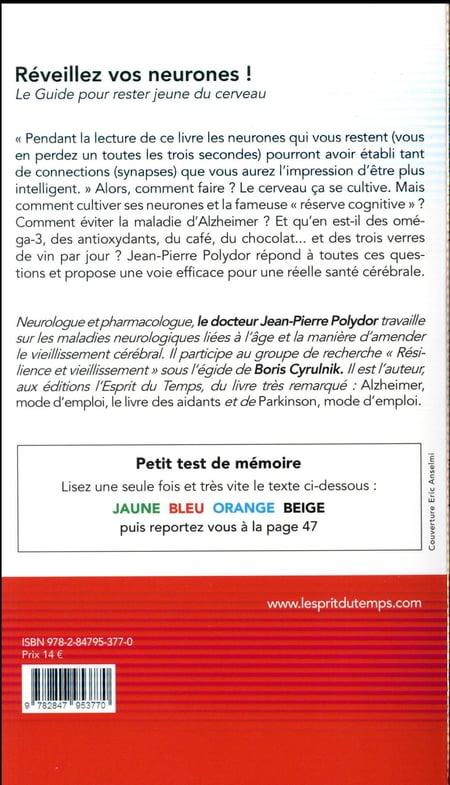 Réveillez vos neurones !
Le Guide pour rester jeune du cerveau

« Pendant la lecture de ce livre les neurones qui vous restent (vous en perdez un toutes les trois secondes) pourront avoir établi tant de connections (synapses) que vous aurez l'impression d'être plus intelligent. » Alors, comment faire ? Le cerveau ça se cultive. Mais comment cultiver ses neurones et la fameuse « réserve cognitive » ? Comment éviter la maladie d'Alzheimer ? Et qu'en est-il des oméga-3, des antioxydants, du café, du chocolat... et des trois verres de vin par jour ? Jean-Pierre Polydor répond à toutes ces questions et propose une voie efficace pour une réelle santé cérébrale.

Neurologue et pharmacologue, le docteur Jean-Pierre Polydor travaille sur les maladies neurologiques liées à l'âge et la manière d'amender le vieillissement cérébral. Il participe au groupe de recherche « Résilience et vieillissement » sous l'égide de Boris Cyrulnik. Il est l'auteur, aux éditions l'Esprit du Temps, du livre très remarqué : Alzheimer, mode d'emploi, le livre des aidants et de Parkinson, mode d'emploi.

Petit test de mémoire
Lisez une seule fois et très vite le texte ci-dessous :
JAUNE BLEU ORANGE BEIGE
puis reportez vous à la page 47

Couverture Eric Anselmi

www.lespritdutemps.com

ISBN 978-2-84795-377-0
Prix 14 €

9 782847 953770